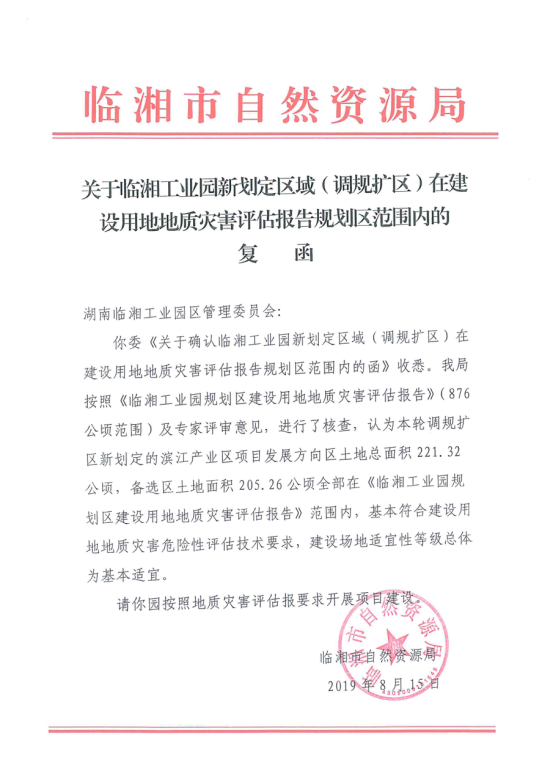 临湘市自然资源局

关于临湘工业园新划定区域（调规扩区）在建设用地地质灾害评估报告规划区范围内的复　函

湖南临湘工业园区管理委员会：

你委《关于确认临湘工业园新划定区域（调规扩区）在建设用地地质灾害评估报告规划区范围内的函》收悉。我局按照《临湘工业园规划区建设用地地质灾害评估报告》（876公顷范围）及专家评审意见，进行了核查，认为本轮调规扩区新划定的滨江产业区项目发展方向区土地总面积 221.32 公顷，备选区土地面积 205.26 公顷全部在《临湘工业园规划区建设用地地质灾害评估报告》范围内，基本符合建设用地地质灾害危险性评估技术要求，建设场地适宜性等级总体为基本适宜。

请你园按照地质灾害评估报要求开展项目建设。

临湘市自然资源局
2019 年 8 月 15 日

临湘市自然资源局